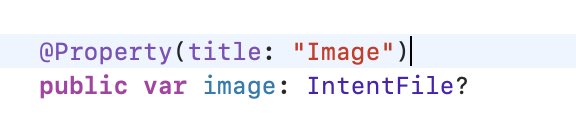 @Property(title: "Image")
public var image: IntentFile?